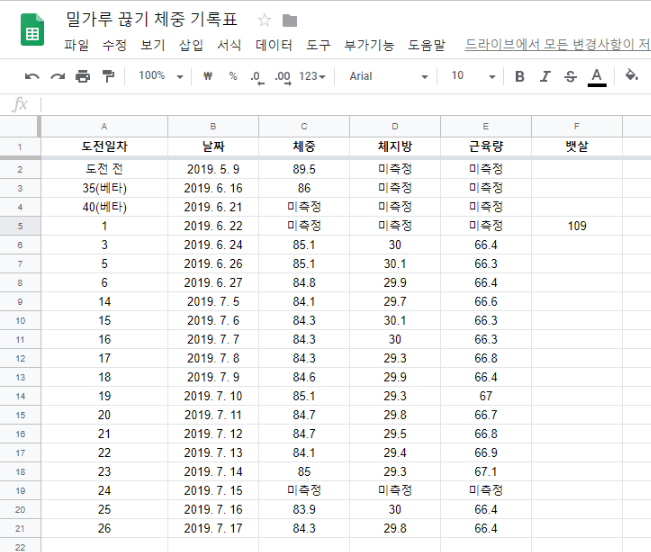 밀가루 끊기 체중 기록표

파일 수정 보기 삽입 서식 데이터 도구 부가기능 도움말 드라이브에서 모든 변경사항이 저

100% ₩ % .0 .00 123 Arial 10 B I S A

fx

| | A | B | C | D | E | F |
|---|---|---|---|---|---|---|
| 1 | 도전일차 | 날짜 | 체중 | 체지방 | 근육량 | 뱃살 |
| 2 | 도전 전 | 2019. 5. 9 | 89.5 | 미측정 | 미측정 | |
| 3 | 35(베타) | 2019. 6. 16 | 86 | 미측정 | 미측정 | |
| 4 | 40(베타) | 2019. 6. 21 | 미측정 | 미측정 | 미측정 | |
| 5 | 1 | 2019. 6. 22 | 미측정 | 미측정 | 미측정 | 109 |
| 6 | 3 | 2019. 6. 24 | 85.1 | 30 | 66.4 | |
| 7 | 5 | 2019. 6. 26 | 85.1 | 30.1 | 66.3 | |
| 8 | 6 | 2019. 6. 27 | 84.8 | 29.9 | 66.4 | |
| 9 | 14 | 2019. 7. 5 | 84.1 | 29.7 | 66.6 | |
| 10 | 15 | 2019. 7. 6 | 84.3 | 30.1 | 66.3 | |
| 11 | 16 | 2019. 7. 7 | 84.3 | 30 | 66.3 | |
| 12 | 17 | 2019. 7. 8 | 84.3 | 29.3 | 66.8 | |
| 13 | 18 | 2019. 7. 9 | 84.6 | 29.9 | 66.4 | |
| 14 | 19 | 2019. 7. 10 | 85.1 | 29.3 | 67 | |
| 15 | 20 | 2019. 7. 11 | 84.7 | 29.8 | 66.7 | |
| 16 | 21 | 2019. 7. 12 | 84.7 | 29.5 | 66.8 | |
| 17 | 22 | 2019. 7. 13 | 84.1 | 29.4 | 66.9 | |
| 18 | 23 | 2019. 7. 14 | 85 | 29.3 | 67.1 | |
| 19 | 24 | 2019. 7. 15 | 미측정 | 미측정 | 미측정 | |
| 20 | 25 | 2019. 7. 16 | 83.9 | 30 | 66.4 | |
| 21 | 26 | 2019. 7. 17 | 84.3 | 29.8 | 66.4 | |
| 22 | | | | | | |